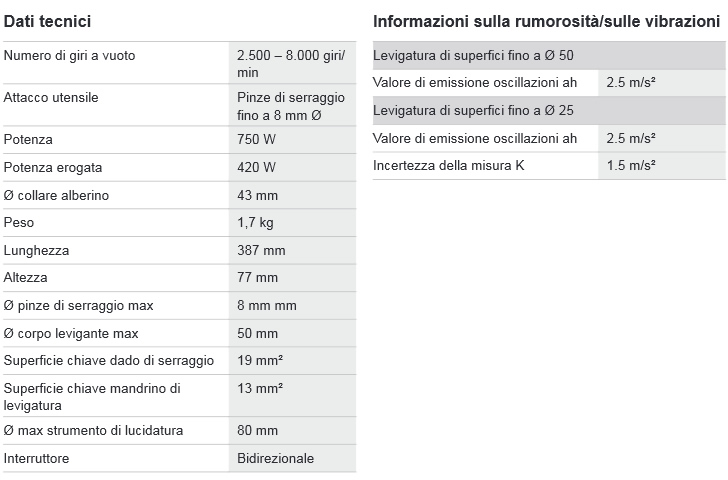 Dati tecnici

| | |
|---|---|
| Numero di giri a vuoto | 2.500 – 8.000 giri/min |
| Attacco utensile | Pinze di serraggio fino a 8 mm Ø |
| Potenza | 750 W |
| Potenza erogata | 420 W |
| Ø collare alberino | 43 mm |
| Peso | 1,7 kg |
| Lunghezza | 387 mm |
| Altezza | 77 mm |
| Ø pinze di serraggio max | 8 mm mm |
| Ø corpo levigante max | 50 mm |
| Superficie chiave dado di serraggio | 19 mm² |
| Superficie chiave mandrino di levigatura | 13 mm² |
| Ø max strumento di lucidatura | 80 mm |
| Interruttore | Bidirezionale |

Informazioni sulla rumorosità/sulle vibrazioni

| | |
|---|---|
| Levigatura di superfici fino a Ø 50 | |
| Valore di emissione oscillazioni ah | 2.5 m/s² |
| Levigatura di superfici fino a Ø 25 | |
| Valore di emissione oscillazioni ah | 2.5 m/s² |
| Incertezza della misura K | 1.5 m/s² |